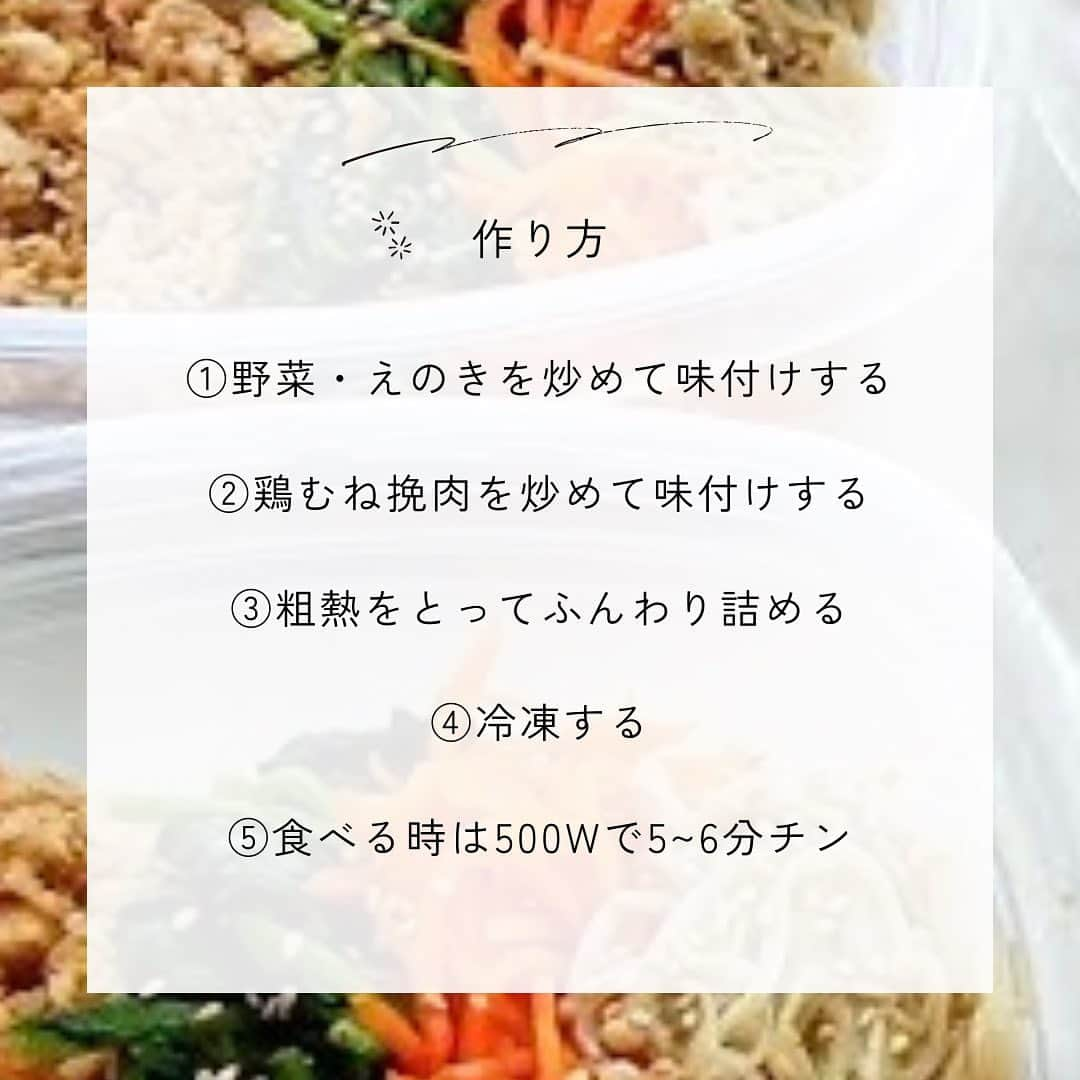 作り方

①野菜・えのきを炒めて味付けする

②鶏むね挽肉を炒めて味付けする

③粗熱をとってふんわり詰める

④冷凍する

⑤食べる時は500Wで5~6分チン